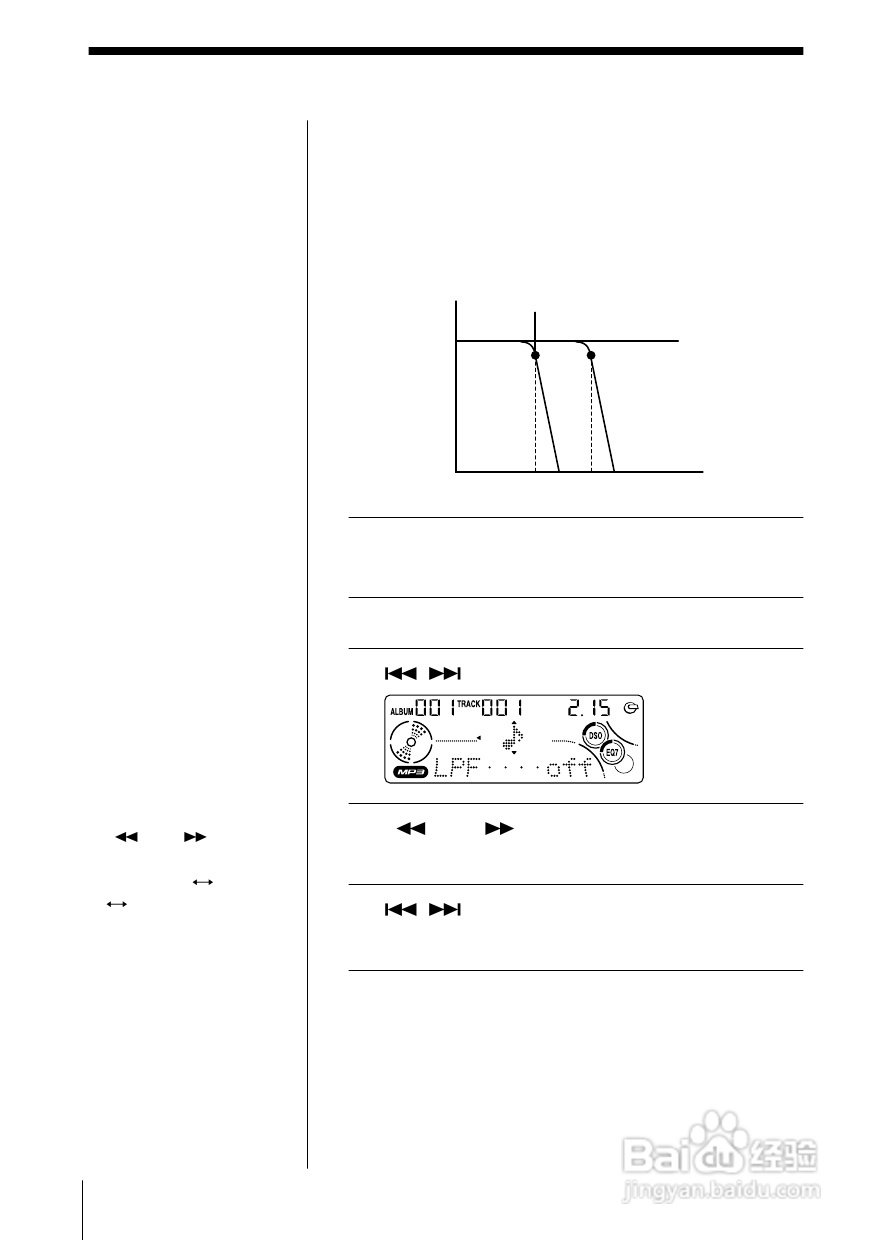 ALBUM 001 TRACK 001 2.15
DSO
EQ7
MP3 LPF off

Baidu经验
jingyan.baidu.com